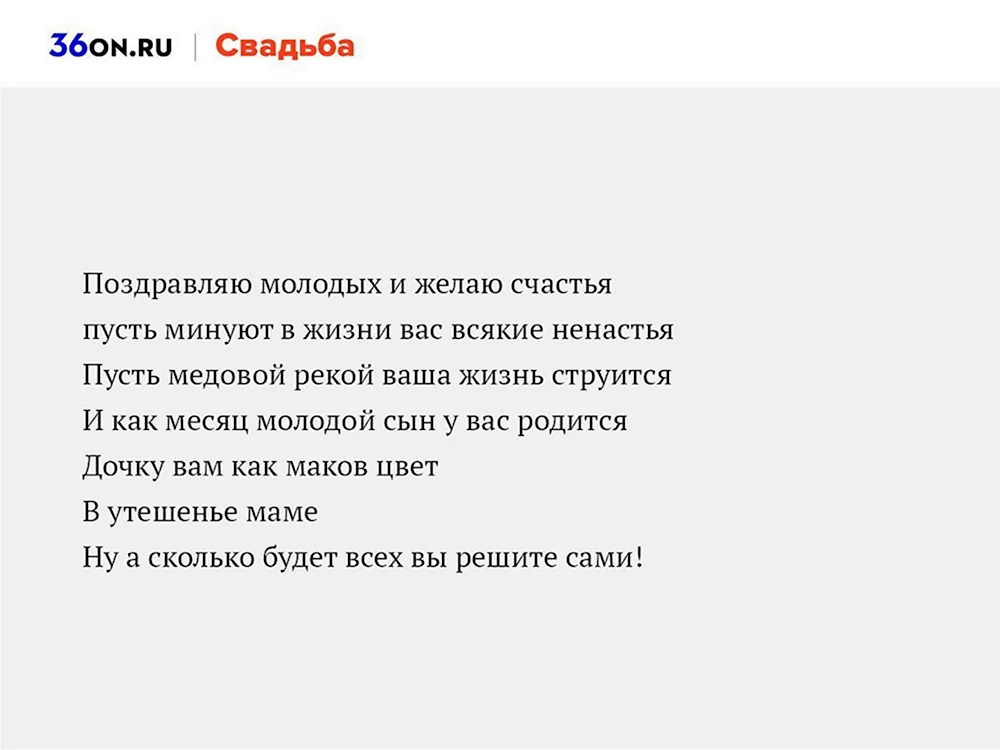 36ON.RU | Свадьба

Поздравляю молодых и желаю счастья
пусть минуют в жизни вас всякие ненастья
Пусть медовой рекой ваша жизнь струится
И как месяц молодой сын у вас родится
Дочку вам как маков цвет
В утешенье маме
Ну а сколько будет всех вы решите сами!